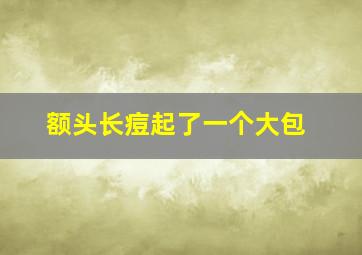 额头长痘起了一个大包